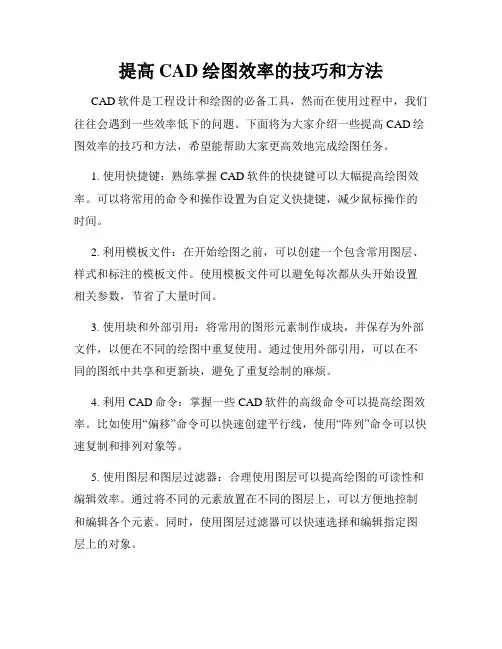 提高 CAD 绘图效率的技巧和方法

CAD 软件是工程设计和绘图的必备工具，然而在使用过程中，我们往往会遇到一些效率低下的问题。下面将为大家介绍一些提高 CAD 绘图效率的技巧和方法，希望能帮助大家更高效地完成绘图任务。

1. 使用快捷键：熟练掌握 CAD 软件的快捷键可以大幅提高绘图效率。可以将常用的命令和操作设置为自定义快捷键，减少鼠标操作的时间。

2. 利用模板文件：在开始绘图之前，可以创建一个包含常用图层、样式和标注的模板文件。使用模板文件可以避免每次都从头开始设置相关参数，节省了大量时间。

3. 使用块和外部引用：将常用的图形元素制作成块，并保存为外部文件，以便在不同的绘图中重复使用。通过使用外部引用，可以在不同的图纸中共享和更新块，避免了重复绘制的麻烦。

4. 利用 CAD 命令：掌握一些 CAD 软件的高级命令可以提高绘图效率。比如使用“偏移”命令可以快速创建平行线，使用“阵列”命令可以快速复制和排列对象等。

5. 使用图层和图层过滤器：合理使用图层可以提高绘图的可读性和编辑效率。通过将不同的元素放置在不同的图层上，可以方便地控制和编辑各个元素。同时，使用图层过滤器可以快速选择和编辑指定图层上的对象。